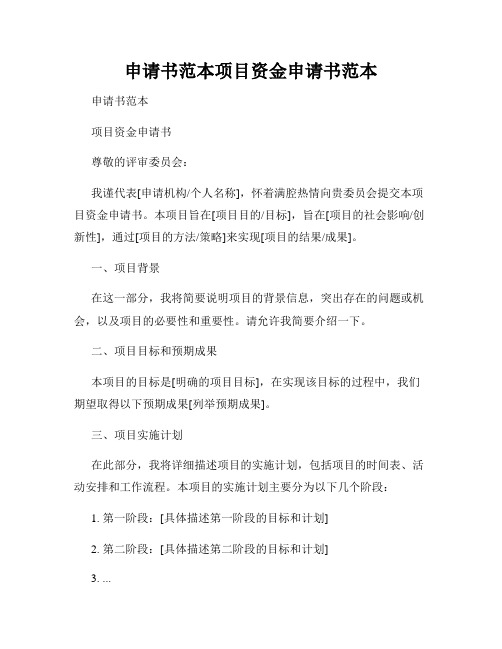 申请书范本项目资金申请书范本

申请书范本

项目资金申请书

尊敬的评审委员会：

我谨代表[申请机构/个人名称]，怀着满腔热情向贵委员会提交本项目资金申请书。本项目旨在[项目目的/目标]，旨在[项目的社会影响/创新性]，通过[项目的方法/策略]来实现[项目的结果/成果]。

一、项目背景

在这一部分，我将简要说明项目的背景信息，突出存在的问题或机会，以及项目的必要性和重要性。请允许我简要介绍一下。

二、项目目标和预期成果

本项目的目标是[明确的项目目标]，在实现该目标的过程中，我们期望取得以下预期成果[列举预期成果]。

三、项目实施计划

在此部分，我将详细描述项目的实施计划，包括项目的时间表、活动安排和工作流程。本项目的实施计划主要分为以下几个阶段：

1. 第一阶段：[具体描述第一阶段的目标和计划]

2. 第二阶段：[具体描述第二阶段的目标和计划]

3. ...